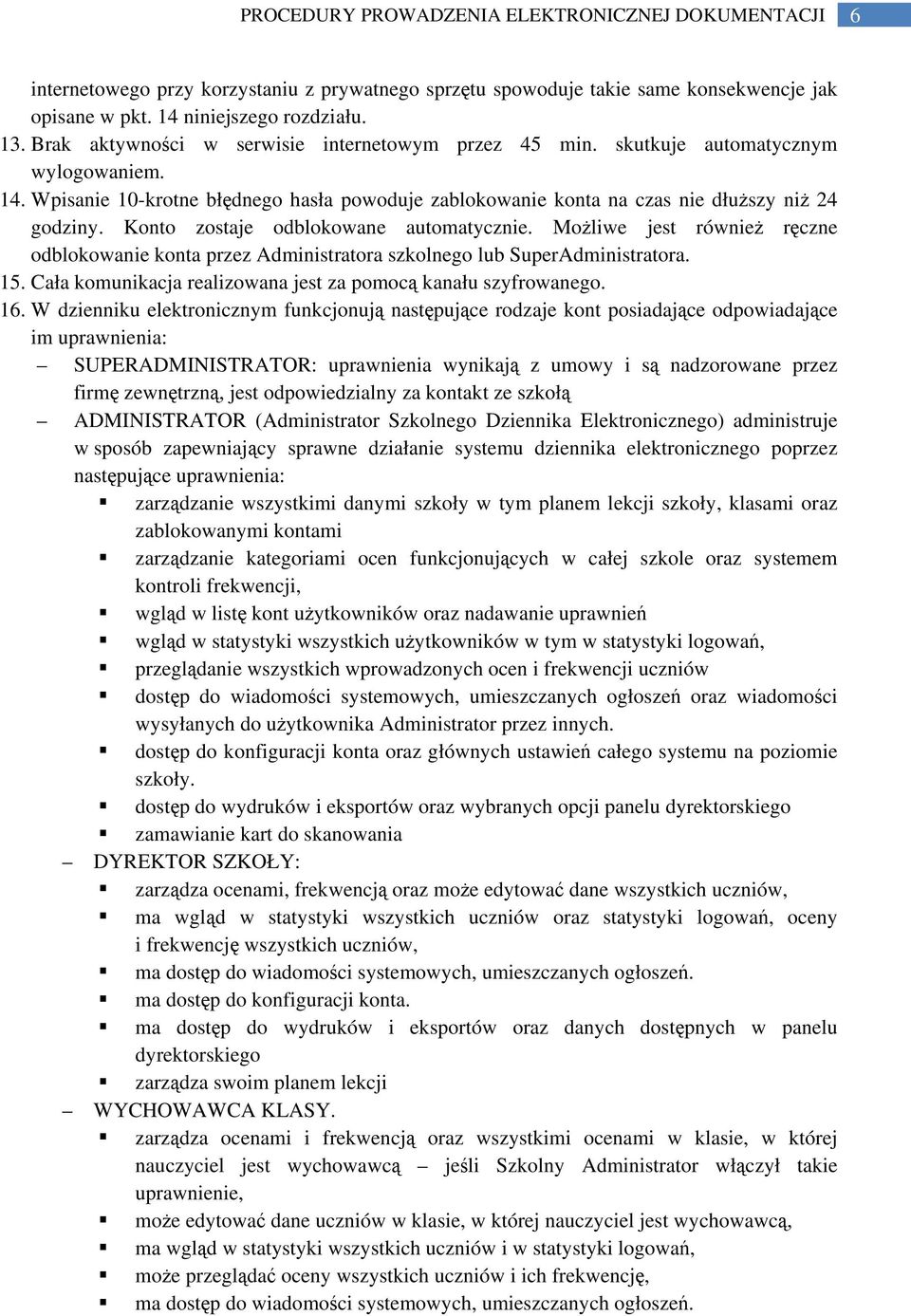 PROCEDURY PROWADZENIA ELEKTRONICZNEJ DOKUMENTACJI 6

internetowego przy korzystaniu z prywatnego sprzętu spowoduje takie same konsekwencje jak opisane w pkt. 14 niniejszego rozdziału.

13. Brak aktywności w serwisie internetowym przez 45 min. skutkuje automatycznym wylogowaniem.

14. Wpisanie 10-krotne błędnego hasła powoduje zablokowanie konta na czas nie dłuższy niż 24 godziny. Konto zostaje odblokowane automatycznie. Możliwe jest również ręczne odblokowanie konta przez Administratora szkolnego lub SuperAdministratora.

15. Cała komunikacja realizowana jest za pomocą kanału szyfrowanego.

16. W dzienniku elektronicznym funkcjonują następujące rodzaje kont posiadające odpowiadające im uprawnienia:

– SUPERADMINISTRATOR: uprawnienia wynikają z umowy i są nadzorowane przez firmę zewnętrzną, jest odpowiedzialny za kontakt ze szkołą

– ADMINISTRATOR (Administrator Szkolnego Dziennika Elektronicznego) administruje w sposób zapewniający sprawne działanie systemu dziennika elektronicznego poprzez następujące uprawnienia:

▪ zarządzanie wszystkimi danymi szkoły w tym planem lekcji szkoły, klasami oraz zablokowanymi kontami
▪ zarządzanie kategoriami ocen funkcjonujących w całej szkole oraz systemem kontroli frekwencji,
▪ wgląd w listę kont użytkowników oraz nadawanie uprawnień
▪ wgląd w statystyki wszystkich użytkowników w tym w statystyki logowań,
▪ przeglądanie wszystkich wprowadzonych ocen i frekwencji uczniów
▪ dostęp do wiadomości systemowych, umieszczanych ogłoszeń oraz wiadomości wysyłanych do użytkownika Administrator przez innych.
▪ dostęp do konfiguracji konta oraz głównych ustawień całego systemu na poziomie szkoły.
▪ dostęp do wydruków i eksportów oraz wybranych opcji panelu dyrektorskiego
▪ zamawianie kart do skanowania

– DYREKTOR SZKOŁY:

▪ zarządza ocenami, frekwencją oraz może edytować dane wszystkich uczniów,
▪ ma wgląd w statystyki wszystkich uczniów oraz statystyki logowań, oceny i frekwencję wszystkich uczniów,
▪ ma dostęp do wiadomości systemowych, umieszczanych ogłoszeń.
▪ ma dostęp do konfiguracji konta.
▪ ma dostęp do wydruków i eksportów oraz danych dostępnych w panelu dyrektorskiego
▪ zarządza swoim planem lekcji

– WYCHOWAWCA KLASY.

▪ zarządza ocenami i frekwencją oraz wszystkimi ocenami w klasie, w której nauczyciel jest wychowawcą – jeśli Szkolny Administrator włączył takie uprawnienie,
▪ może edytować dane uczniów w klasie, w której nauczyciel jest wychowawcą,
▪ ma wgląd w statystyki wszystkich uczniów i w statystyki logowań,
▪ może przeglądać oceny wszystkich uczniów i ich frekwencję,
▪ ma dostęp do wiadomości systemowych, umieszczanych ogłoszeń.